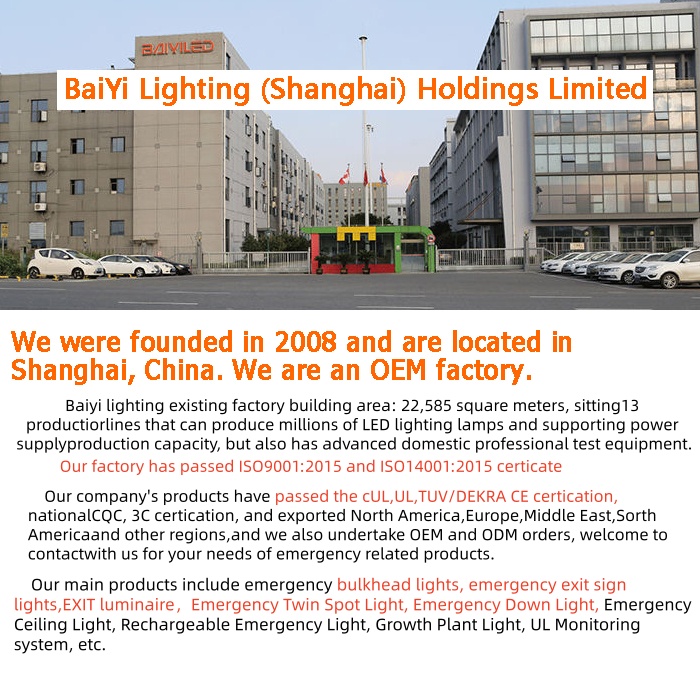 BAIYILED

BaiYi Lighting (Shanghai) Holdings Limited

We were founded in 2008 and are located in Shanghai, China. We are an OEM factory.

Baiyi lighting existing factory building area: 22,585 square meters, sitting13 productiorlines that can produce millions of LED lighting lamps and supporting power supplyproduction capacity, but also has advanced domestic professional test equipment.

Our factory has passed ISO9001:2015 and ISO14001:2015 certicate

Our company's products have passed the cUL,UL,TUV/DEKRA CE certication, nationalCQC, 3C certication, and exported North America,Europe,Middle East,Sorth Americaand other regions,and we also undertake OEM and ODM orders, welcome to contactwith us for your needs of emergency related products.

Our main products include emergency bulkhead lights, emergency exit sign lights,EXIT luminaire， Emergency Twin Spot Light, Emergency Down Light, Emergency Ceiling Light, Rechargeable Emergency Light, Growth Plant Light, UL Monitoring system, etc.